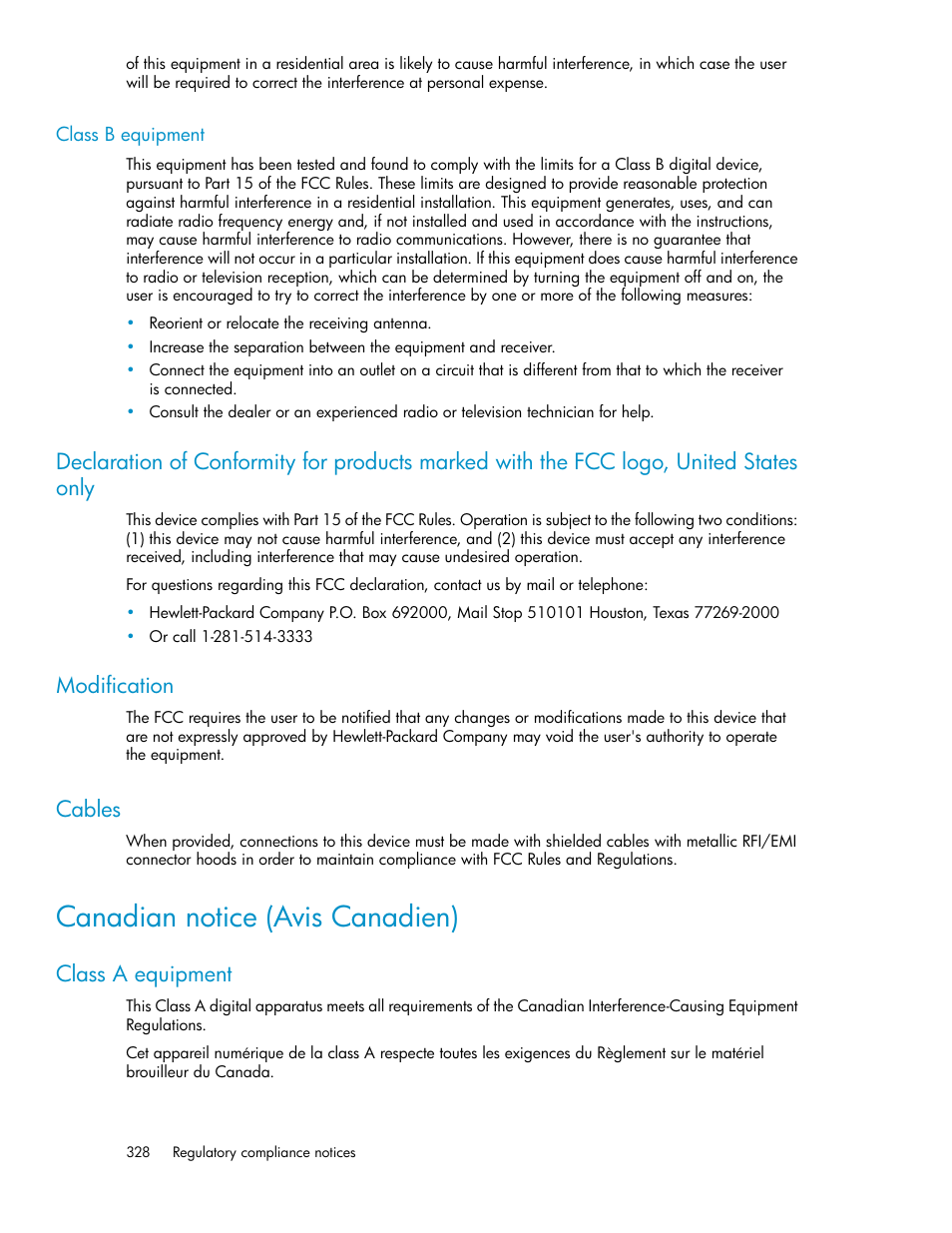 of this equipment in a residential area is likely to cause harmful interference, in which case the user will be required to correct the interference at personal expense.

Class B equipment

This equipment has been tested and found to comply with the limits for a Class B digital device, pursuant to Part 15 of the FCC Rules. These limits are designed to provide reasonable protection against harmful interference in a residential installation. This equipment generates, uses, and can radiate radio frequency energy and, if not installed and used in accordance with the instructions, may cause harmful interference to radio communications. However, there is no guarantee that interference will not occur in a particular installation. If this equipment does cause harmful interference to radio or television reception, which can be determined by turning the equipment off and on, the user is encouraged to try to correct the interference by one or more of the following measures:

• Reorient or relocate the receiving antenna.
• Increase the separation between the equipment and receiver.
• Connect the equipment into an outlet on a circuit that is different from that to which the receiver is connected.
• Consult the dealer or an experienced radio or television technician for help.

Declaration of Conformity for products marked with the FCC logo, United States only

This device complies with Part 15 of the FCC Rules. Operation is subject to the following two conditions: (1) this device may not cause harmful interference, and (2) this device must accept any interference received, including interference that may cause undesired operation.

For questions regarding this FCC declaration, contact us by mail or telephone:

• Hewlett-Packard Company P.O. Box 692000, Mail Stop 510101 Houston, Texas 77269-2000
• Or call 1-281-514-3333

Modification

The FCC requires the user to be notified that any changes or modifications made to this device that are not expressly approved by Hewlett-Packard Company may void the user's authority to operate the equipment.

Cables

When provided, connections to this device must be made with shielded cables with metallic RFI/EMI connector hoods in order to maintain compliance with FCC Rules and Regulations.

Canadian notice (Avis Canadien)

Class A equipment

This Class A digital apparatus meets all requirements of the Canadian Interference-Causing Equipment Regulations.

Cet appareil numérique de la class A respecte toutes les exigences du Règlement sur le matériel brouilleur du Canada.

328 Regulatory compliance notices